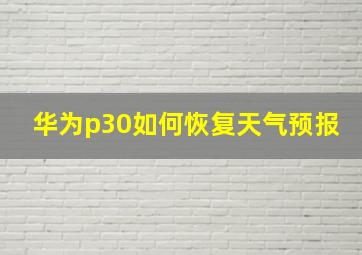 华为p30如何恢复天气预报